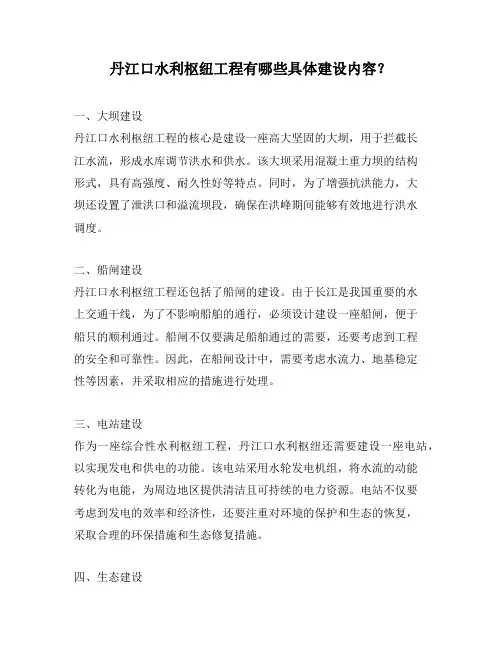 丹江口水利枢纽工程有哪些具体建设内容？

一、大坝建设
丹江口水利枢纽工程的核心是建设一座高大坚固的大坝，用于拦截长江水流，形成水库调节洪水和供水。该大坝采用混凝土重力坝的结构形式，具有高强度、耐久性好等特点。同时，为了增强抗洪能力，大坝还设置了泄洪口和溢流坝段，确保在洪峰期间能够有效地进行洪水调度。

二、船闸建设
丹江口水利枢纽工程还包括了船闸的建设。由于长江是我国重要的水上交通干线，为了不影响船舶的通行，必须设计建设一座船闸，便于船只的顺利通过。船闸不仅要满足船舶通过的需要，还要考虑到工程的安全和可靠性。因此，在船闸设计中，需要考虑水流力、地基稳定性等因素，并采取相应的措施进行处理。

三、电站建设
作为一座综合性水利枢纽工程，丹江口水利枢纽还需要建设一座电站，以实现发电和供电的功能。该电站采用水轮发电机组，将水流的动能转化为电能，为周边地区提供清洁且可持续的电力资源。电站不仅要考虑到发电的效率和经济性，还要注重对环境的保护和生态的恢复，采取合理的环保措施和生态修复措施。

四、生态建设